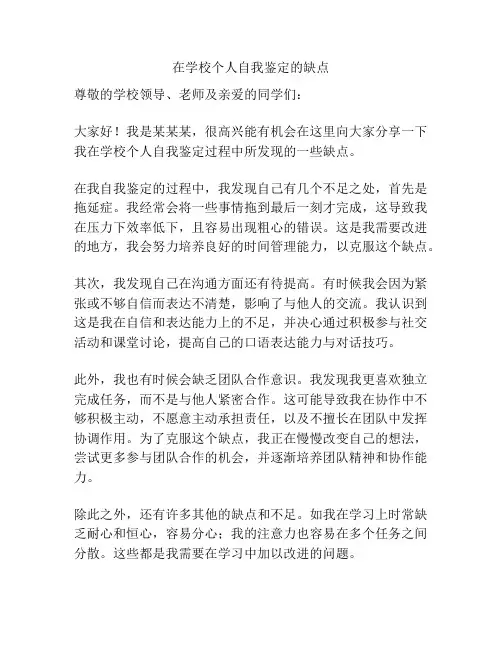 在学校个人自我鉴定的缺点

尊敬的学校领导、老师及亲爱的同学们：

大家好！我是某某某，很高兴能有机会在这里向大家分享一下我在学校个人自我鉴定过程中所发现的一些缺点。

在我自我鉴定的过程中，我发现自己有几个不足之处，首先是拖延症。我经常会将一些事情拖到最后一刻才完成，这导致我在压力下效率低下，且容易出现粗心的错误。这是我需要改进的地方，我会努力培养良好的时间管理能力，以克服这个缺点。

其次，我发现自己在沟通方面还有待提高。有时候我会因为紧张或不够自信而表达不清楚，影响了与他人的交流。我认识到这是我在自信和表达能力上的不足，并决心通过积极参与社交活动和课堂讨论，提高自己的口语表达能力与对话技巧。

此外，我也有时候会缺乏团队合作意识。我发现我更喜欢独立完成任务，而不是与他人紧密合作。这可能导致我在协作中不够积极主动，不愿意主动承担责任，以及不擅长在团队中发挥协调作用。为了克服这个缺点，我正在慢慢改变自己的想法，尝试更多参与团队合作的机会，并逐渐培养团队精神和协作能力。

除此之外，还有许多其他的缺点和不足。如我在学习上时常缺乏耐心和恒心，容易分心；我的注意力也容易在多个任务之间分散。这些都是我需要在学习中加以改进的问题。